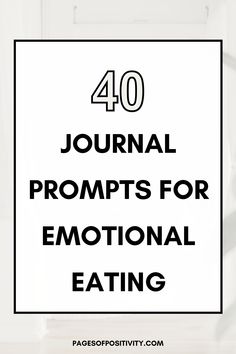 40

JOURNAL PROMPTS FOR EMOTIONAL EATING

PAGESOFPOSITIVITY.COM